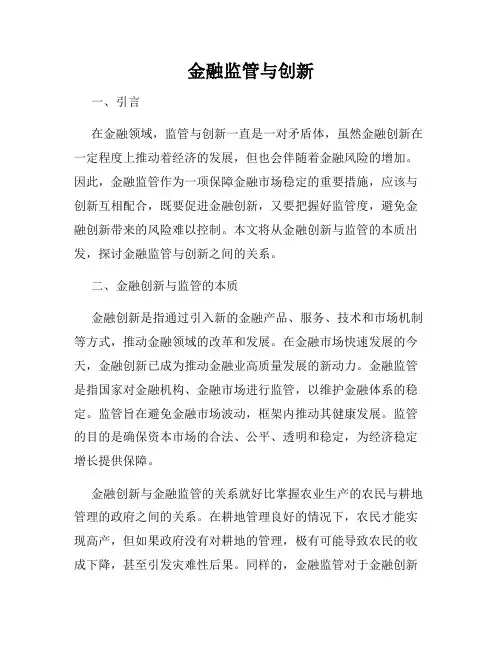 金融监管与创新

一、引言

在金融领域，监管与创新一直是一对矛盾体，虽然金融创新在一定程度上推动着经济的发展，但也会伴随着金融风险的增加。因此，金融监管作为一项保障金融市场稳定的重要措施，应该与创新互相配合，既要促进金融创新，又要把握好监管度，避免金融创新带来的风险难以控制。本文将从金融创新与监管的本质出发，探讨金融监管与创新之间的关系。

二、金融创新与监管的本质

金融创新是指通过引入新的金融产品、服务、技术和市场机制等方式，推动金融领域的改革和发展。在金融市场快速发展的今天，金融创新已成为推动金融业高质量发展的新动力。金融监管是指国家对金融机构、金融市场进行监管，以维护金融体系的稳定。监管旨在避免金融市场波动，框架内推动其健康发展。监管的目的是确保资本市场的合法、公平、透明和稳定，为经济稳定增长提供保障。

金融创新与金融监管的关系就好比掌握农业生产的农民与耕地管理的政府之间的关系。在耕地管理良好的情况下，农民才能实现高产，但如果政府没有对耕地的管理，极有可能导致农民的收成下降，甚至引发灾难性后果。同样的，金融监管对于金融创新